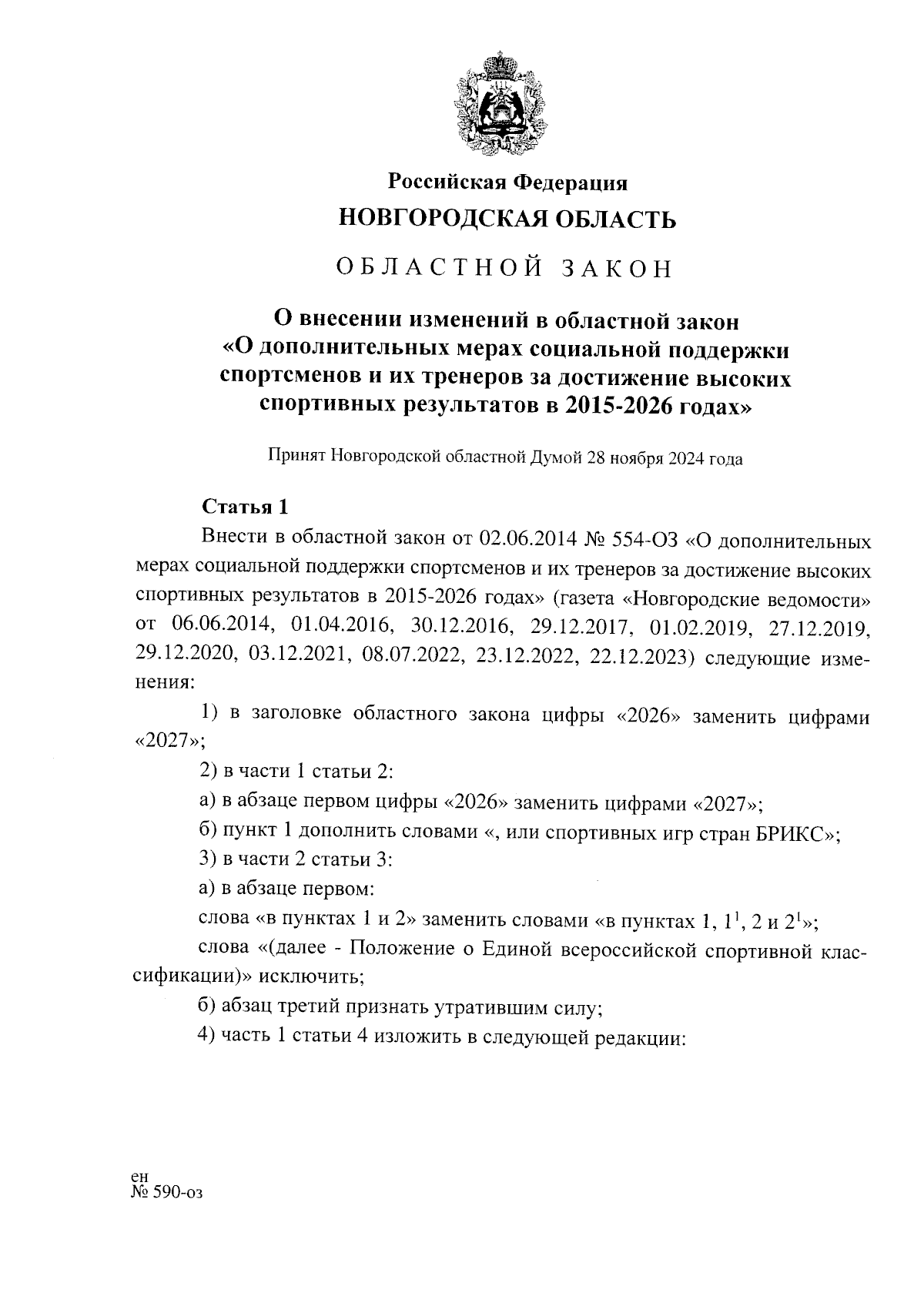 Российская Федерация
НОВГОРОДСКАЯ ОБЛАСТЬ

ОБЛАСТНОЙ ЗАКОН

О внесении изменений в областной закон «О дополнительных мерах социальной поддержки спортсменов и их тренеров за достижение высоких спортивных результатов в 2015-2026 годах»

Принят Новгородской областной Думой 28 ноября 2024 года

Статья 1

Внести в областной закон от 02.06.2014 № 554-ОЗ «О дополнительных мерах социальной поддержки спортсменов и их тренеров за достижение высоких спортивных результатов в 2015-2026 годах» (газета «Новгородские ведомости» от 06.06.2014, 01.04.2016, 30.12.2016, 29.12.2017, 01.02.2019, 27.12.2019, 29.12.2020, 03.12.2021, 08.07.2022, 23.12.2022, 22.12.2023) следующие изменения:

1) в заголовке областного закона цифры «2026» заменить цифрами «2027»;

2) в части 1 статьи 2:

а) в абзаце первом цифры «2026» заменить цифрами «2027»;

б) пункт 1 дополнить словами «, или спортивных игр стран БРИКС»;

3) в части 2 статьи 3:

а) в абзаце первом:

слова «в пунктах 1 и 2» заменить словами «в пунктах 1, $1^1$, 2 и $2^1$»;

слова «(далее - Положение о Единой всероссийской спортивной классификации)» исключить;

б) абзац третий признать утратившим силу;

4) часть 1 статьи 4 изложить в следующей редакции:

ен
№ 590-оз